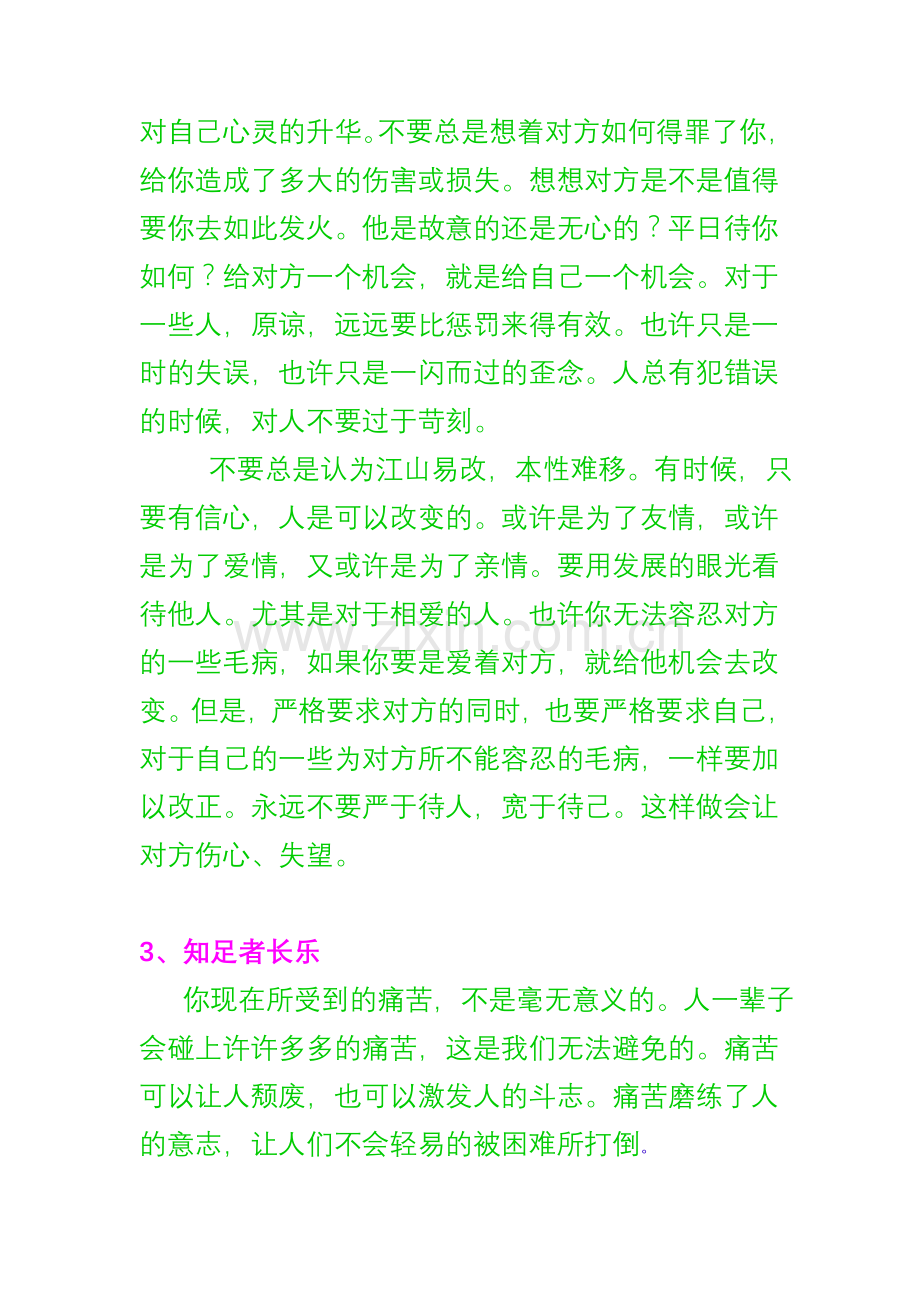 对自己心灵的升华。不要总是想着对方如何得罪了你，给你造成了多大的伤害或损失。想想对方是不是值得要你去如此发火。他是故意的还是无心的？平日待你如何？给对方一个机会，就是给自己一个机会。对于一些人，原谅，远远要比惩罚来得有效。也许只是一时的失误，也许只是一闪而过的歪念。人总有犯错误的时候，对人不要过于苛刻。

不要总是认为江山易改，本性难移。有时候，只要有信心，人是可以改变的。或许是为了友情，或许是为了爱情，又或许是为了亲情。要用发展的眼光看待他人。尤其是对于相爱的人。也许你无法容忍对方的一些毛病，如果你要是爱着对方，就给他机会去改变。但是，严格要求对方的同时，也要严格要求自己，对于自己的一些为对方所不能容忍的毛病，一样要加以改正。永远不要严于待人，宽于待己。这样做会让对方伤心、失望。

www.zixin.com.cn

3、知足者长乐

你现在所受到的痛苦，不是毫无意义的。人一辈子会碰上许许多多的痛苦，这是我们无法避免的。痛苦可以让人颓废，也可以激发人的斗志。痛苦磨练了人的意志，让人们不会轻易的被困难所打倒。